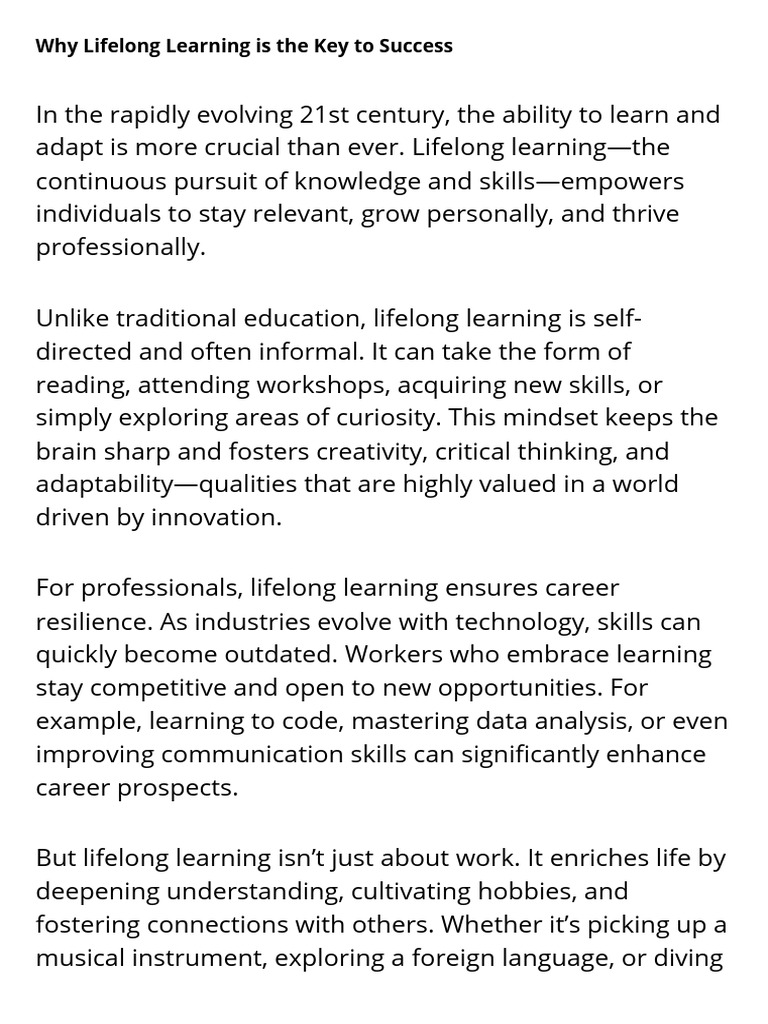 Why Lifelong Learning is the Key to Success

In the rapidly evolving 21st century, the ability to learn and adapt is more crucial than ever. Lifelong learning—the continuous pursuit of knowledge and skills—empowers individuals to stay relevant, grow personally, and thrive professionally.

Unlike traditional education, lifelong learning is self-directed and often informal. It can take the form of reading, attending workshops, acquiring new skills, or simply exploring areas of curiosity. This mindset keeps the brain sharp and fosters creativity, critical thinking, and adaptability—qualities that are highly valued in a world driven by innovation.

For professionals, lifelong learning ensures career resilience. As industries evolve with technology, skills can quickly become outdated. Workers who embrace learning stay competitive and open to new opportunities. For example, learning to code, mastering data analysis, or even improving communication skills can significantly enhance career prospects.

But lifelong learning isn't just about work. It enriches life by deepening understanding, cultivating hobbies, and fostering connections with others. Whether it's picking up a musical instrument, exploring a foreign language, or diving